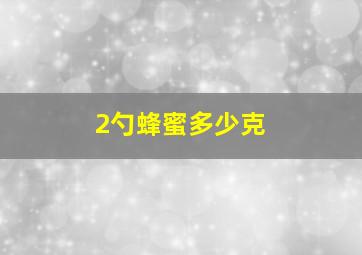 2勺蜂蜜多少克